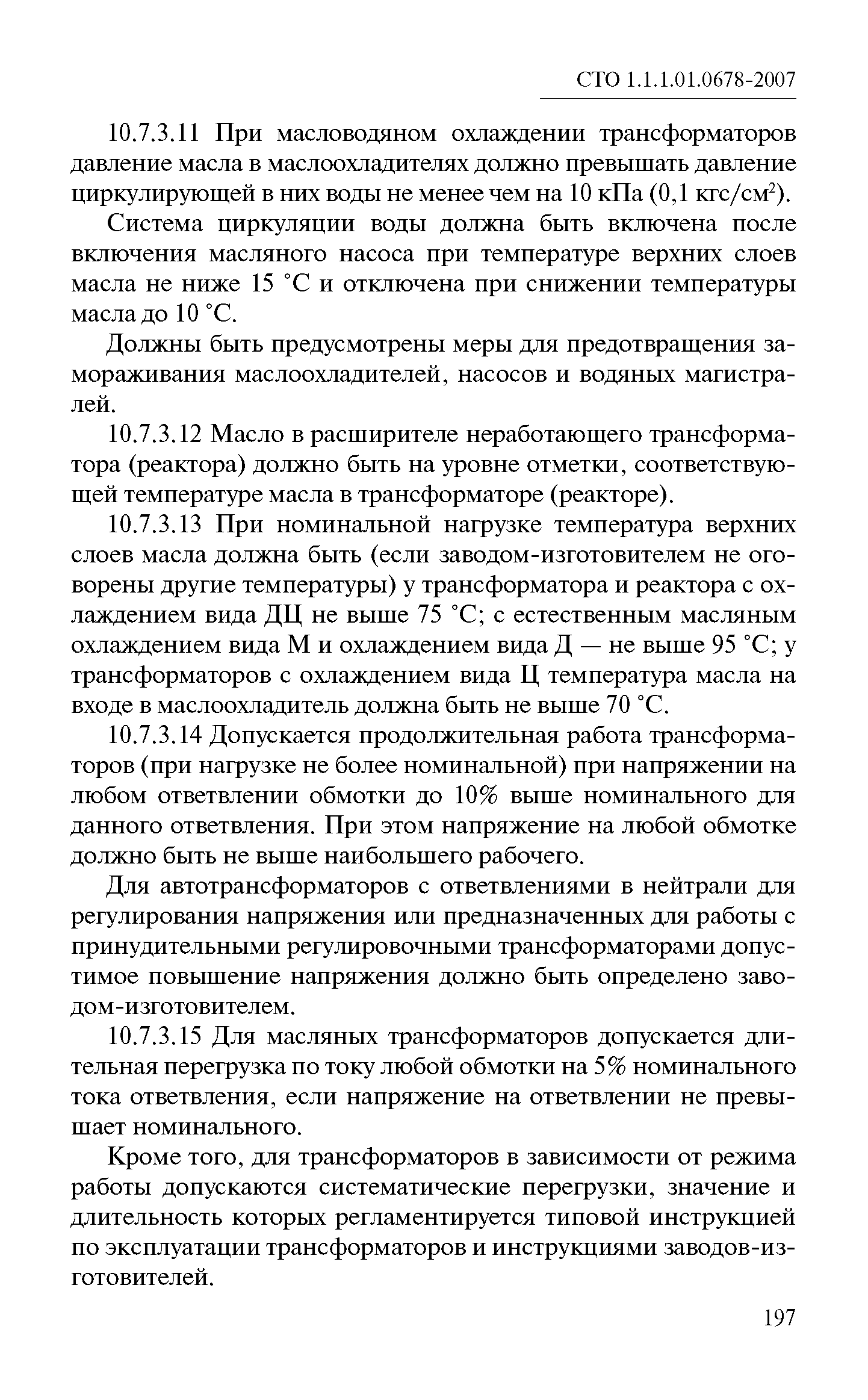 СТО 1.1.1.01.0678-2007

10.7.3.11 При масловодяном охлаждении трансформаторов давление масла в маслоохладителях должно превышать давление циркулирующей в них воды не менее чем на 10 кПа (0,1 кгс/см$^2$).

Система циркуляции воды должна быть включена после включения масляного насоса при температуре верхних слоев масла не ниже 15 °С и отключена при снижении температуры масла до 10 °С.

Должны быть предусмотрены меры для предотвращения замораживания маслоохладителей, насосов и водяных магистралей.

10.7.3.12 Масло в расширителе неработающего трансформатора (реактора) должно быть на уровне отметки, соответствующей температуре масла в трансформаторе (реакторе).

10.7.3.13 При номинальной нагрузке температура верхних слоев масла должна быть (если заводом-изготовителем не оговорены другие температуры) у трансформатора и реактора с охлаждением вида ДЦ не выше 75 °С; с естественным масляным охлаждением вида М и охлаждением вида Д — не выше 95 °С; у трансформаторов с охлаждением вида Ц температура масла на входе в маслоохладитель должна быть не выше 70 °С.

10.7.3.14 Допускается продолжительная работа трансформаторов (при нагрузке не более номинальной) при напряжении на любом ответвлении обмотки до 10% выше номинального для данного ответвления. При этом напряжение на любой обмотке должно быть не выше наибольшего рабочего.

Для автотрансформаторов с ответвлениями в нейтрали для регулирования напряжения или предназначенных для работы с принудительными регулировочными трансформаторами допустимое повышение напряжения должно быть определено заводом-изготовителем.

10.7.3.15 Для масляных трансформаторов допускается длительная перегрузка по току любой обмотки на 5% номинального тока ответвления, если напряжение на ответвлении не превышает номинального.

Кроме того, для трансформаторов в зависимости от режима работы допускаются систематические перегрузки, значение и длительность которых регламентируется типовой инструкцией по эксплуатации трансформаторов и инструкциями заводов-изготовителей.

197